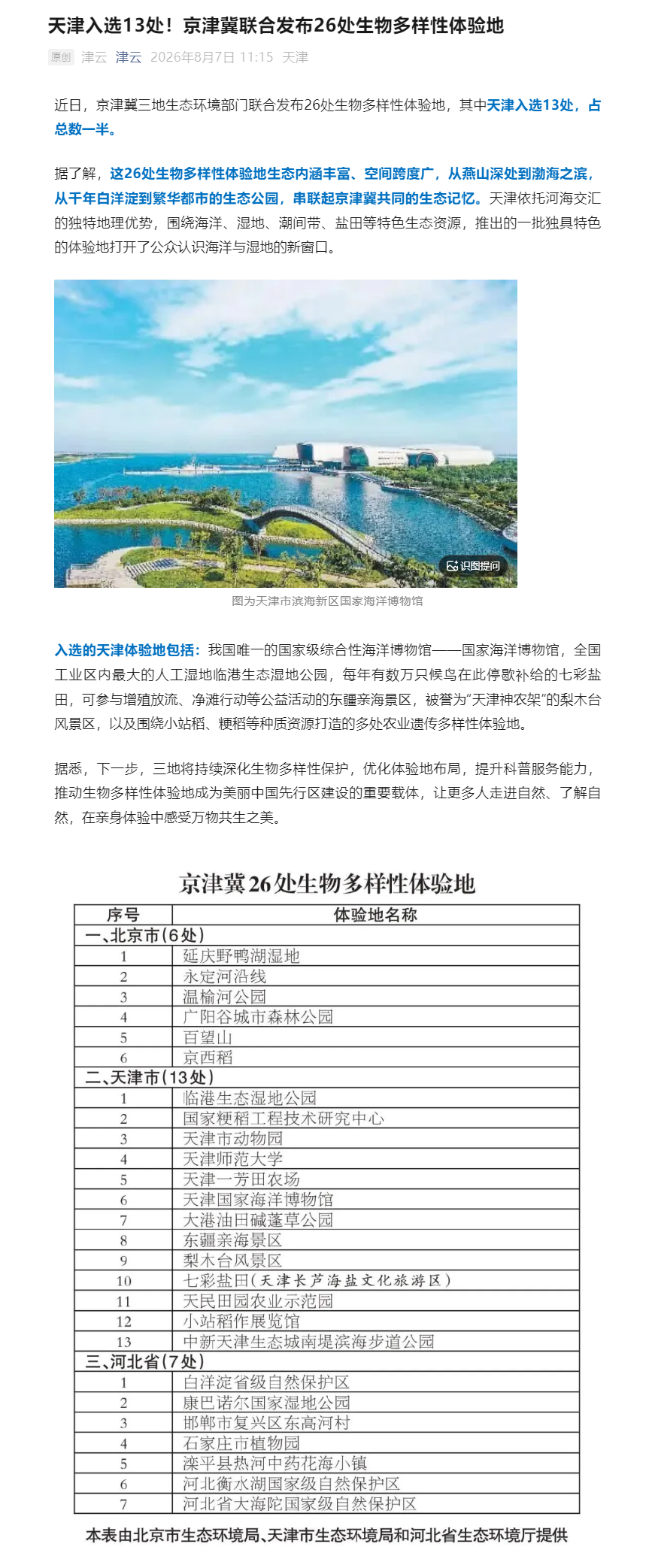 天津入选13处！京津冀联合发布26处生物多样性体验地

原创 津云 津云 2026年8月7日 11:15 天津

近日，京津冀三地生态环境部门联合发布26处生物多样性体验地，其中天津入选13处，占总数一半。

据了解，这26处生物多样性体验地生态内涵丰富、空间跨度广，从燕山深处到渤海之滨，从千年白洋淀到繁华都市的生态公园，串联起京津冀共同的生态记忆。天津依托河海交汇的独特地理优势，围绕海洋、湿地、潮间带、盐田等特色生态资源，推出的一批独具特色的体验地打开了公众认识海洋与湿地的新窗口。

识图提问

图为天津市滨海新区国家海洋博物馆

入选的天津体验地包括：我国唯一的国家级综合性海洋博物馆——国家海洋博物馆，全国工业区内最大的人工湿地临港生态湿地公园，每年有数万只候鸟在此停歇补给的七彩盐田，可参与增殖放流、净滩行动等公益活动的东疆亲海景区，被誉为“天津神农架”的梨木台风景区，以及围绕小站稻、粳稻等种质资源打造的多处农业遗传多样性体验地。

据悉，下一步，三地将持续深化生物多样性保护，优化体验地布局，提升科普服务能力，推动生物多样性体验地成为美丽中国先行区建设的重要载体，让更多人走进自然、了解自然，在亲身体验中感受万物共生之美。

京津冀26处生物多样性体验地

| 序号 | 体验地名称 |
|---|---|
| 一、北京市(6处) | |
| 1 | 延庆野鸭湖湿地 |
| 2 | 永定河沿线 |
| 3 | 温榆河公园 |
| 4 | 广阳谷城市森林公园 |
| 5 | 百望山 |
| 6 | 京西稻 |
| 二、天津市(13处) | |
| 1 | 临港生态湿地公园 |
| 2 | 国家粳稻工程技术研究中心 |
| 3 | 天津市动物园 |
| 4 | 天津师范大学 |
| 5 | 天津一芳田农场 |
| 6 | 天津国家海洋博物馆 |
| 7 | 大港油田碱蓬草公园 |
| 8 | 东疆亲海景区 |
| 9 | 梨木台风景区 |
| 10 | 七彩盐田(天津长芦海盐文化旅游区) |
| 11 | 天民田园农业示范园 |
| 12 | 小站稻作展览馆 |
| 13 | 中新天津生态城南堤滨海步道公园 |
| 三、河北省(7处) | |
| 1 | 白洋淀省级自然保护区 |
| 2 | 康巴诺尔国家湿地公园 |
| 3 | 邯郸市复兴区东高河村 |
| 4 | 石家庄市植物园 |
| 5 | 滦平县热河中药花海小镇 |
| 6 | 河北衡水湖国家级自然保护区 |
| 7 | 河北省大海陀国家级自然保护区 |

本表由北京市生态环境局、天津市生态环境局和河北省生态环境厅提供